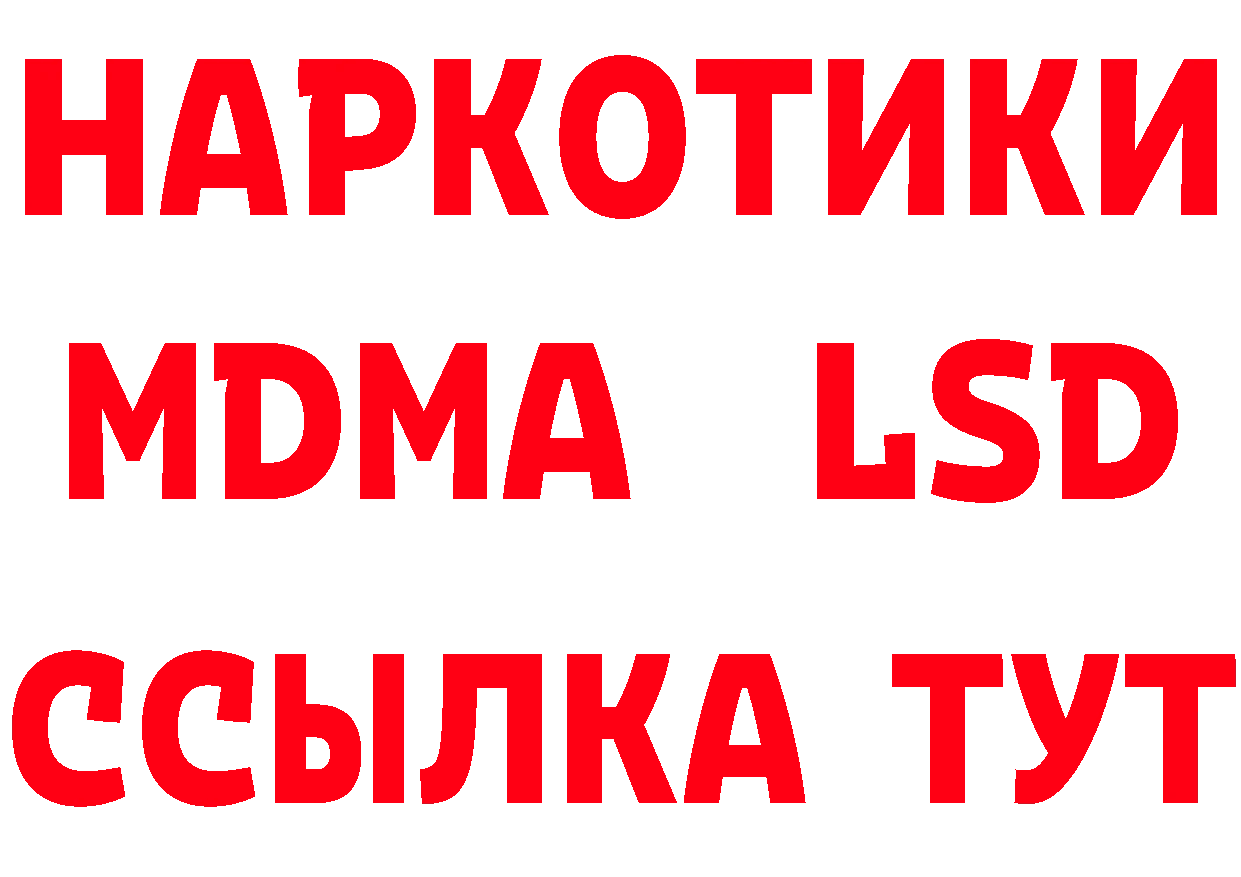 НАРКОТИКИ
MDMA LSD
ССЫЛКА ТУТ